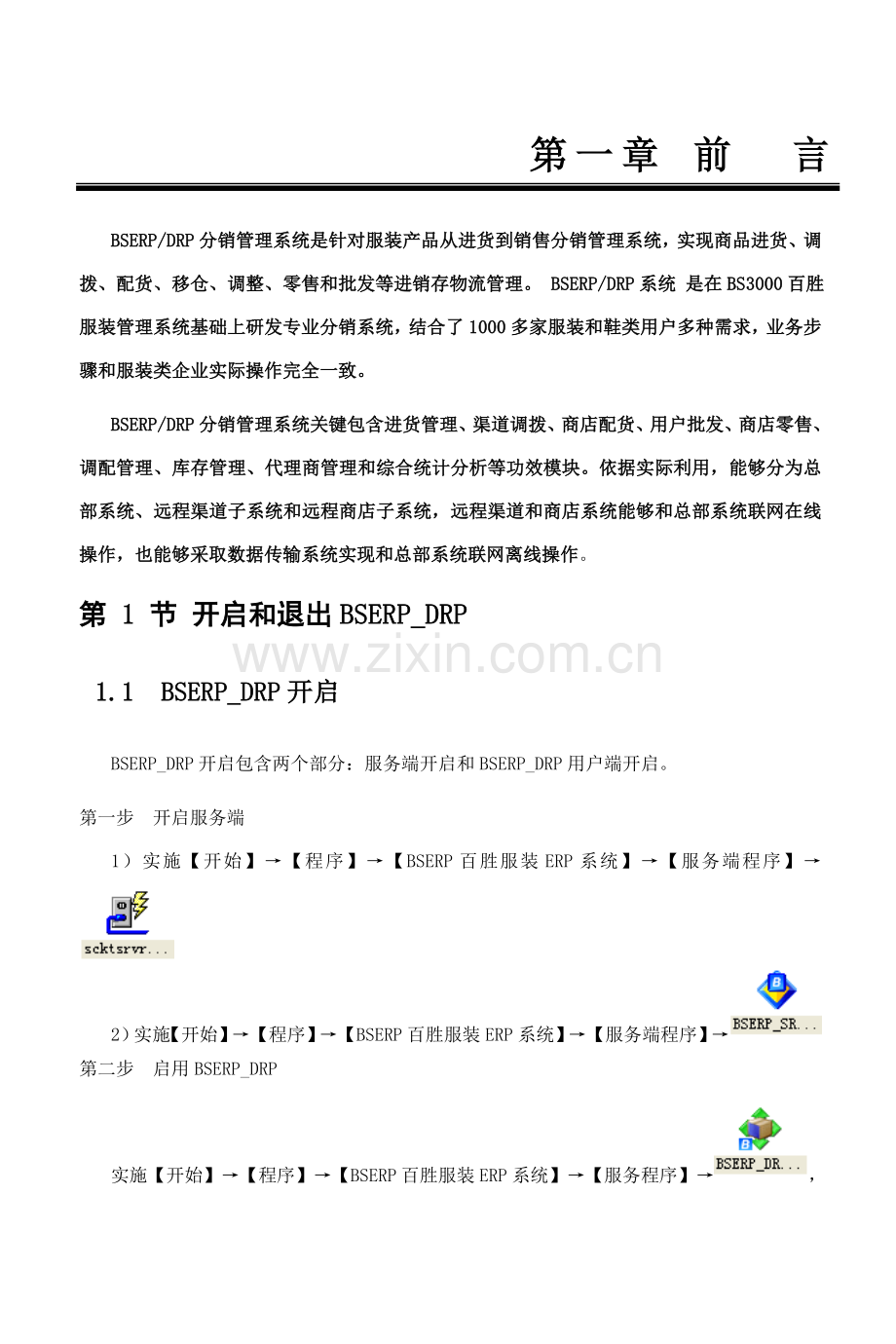 第一章 前 言

BSERP/DRP 分销管理系统是针对服装产品从进货到销售分销管理系统，实现商品进货、调拨、配货、移仓、调整、零售和批发等进销存物流管理。 BSERP/DRP 系统 是在 BS3000 百胜服装管理系统基础上研发专业分销系统，结合了 1000 多家服装和鞋类用户多种需求，业务步骤和服装类企业实际操作完全一致。

BSERP/DRP 分销管理系统关键包含进货管理、渠道调拨、商店配货、用户批发、商店零售、调配管理、库存管理、代理商管理和综合统计分析等功效模块。依据实际利用，能够分为总部系统、远程渠道子系统和远程商店子系统，远程渠道和商店系统能够和总部系统联网在线操作，也能够采取数据传输系统实现和总部系统联网离线操作。

第 1 节 开启和退出 BSERP_DRP

www.zixin.com.cn

1.1 BSERP_DRP 开启

BSERP_DRP 开启包含两个部分：服务端开启和 BSERP_DRP 用户端开启。

第一步 开启服务端

1）实施【开始】→【程序】→【BSERP 百胜服装 ERP 系统】→【服务端程序】→ scktsrvr...

2）实施【开始】→【程序】→【BSERP 百胜服装 ERP 系统】→【服务端程序】→ BSERP_SR...

第二步 启用 BSERP_DRP

实施【开始】→【程序】→【BSERP 百胜服装 ERP 系统】→【服务程序】→ BSERP_DR...，